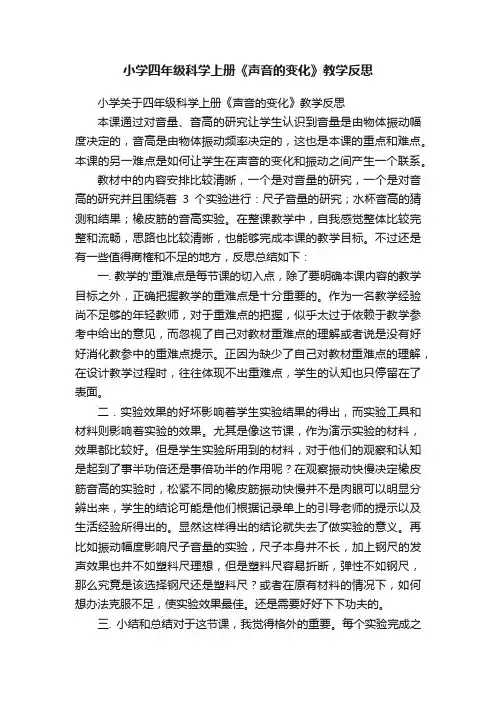 小学四年级科学上册《声音的变化》教学反思

小学关于四年级科学上册《声音的变化》教学反思

本课通过对音量、音高的研究让学生认识到音量是由物体振动幅度决定的，音高是由物体振动频率决定的，这也是本课的重点和难点。本课的另一难点是如何让学生在声音的变化和振动之间产生一个联系。

教材中的内容安排比较清晰，一个是对音量的研究，一个是对音高的研究并且围绕着 3 个实验进行：尺子音量的研究；水杯音高的猜测和结果；橡皮筋的音高实验。在整课教学中，自我感觉整体比较完整和流畅，思路也比较清晰，也能够完成本课的教学目标。不过还是有一些值得商榷和不足的地方，反思总结如下：

一. 教学的'重难点是每节课的切入点，除了要明确本课内容的教学目标之外，正确把握教学的重难点是十分重要的。作为一名教学经验尚不足够的年轻教师，对于重难点的把握，似乎太过于依赖于教学参考中给出的意见，而忽视了自己对教材重难点的理解或者说是没有好好消化教参中的重难点提示。正因为缺少了自己对教材重难点的理解，在设计教学过程时，往往体现不出重难点，学生的认知也只停留在了表面。

二．实验效果的好坏影响着学生实验结果的得出，而实验工具和材料则影响着实验的效果。尤其是像这节课，作为演示实验的材料，效果都比较好。但是学生实验所用到的材料，对于他们的观察和认知是起到了事半功倍还是事倍功半的作用呢？在观察振动快慢决定橡皮筋音高的实验时，松紧不同的橡皮筋振动快慢并不是肉眼可以明显分辨出来，学生的结论可能是他们根据记录单上的引导老师的提示以及生活经验所得出的。显然这样得出的结论就失去了做实验的意义。再比如振动幅度影响尺子音量的实验，尺子本身并不长，加上钢尺的发声效果也并不如塑料尺理想，但是塑料尺容易折断，弹性不如钢尺，那么究竟是该选择钢尺还是塑料尺？或者在原有材料的情况下，如何想办法克服不足，使实验效果最佳。还是需要好好下下功夫的。

三. 小结和总结对于这节课，我觉得格外的重要。每个实验完成之